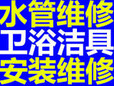 水管维修
卫浴洁具
安装维修